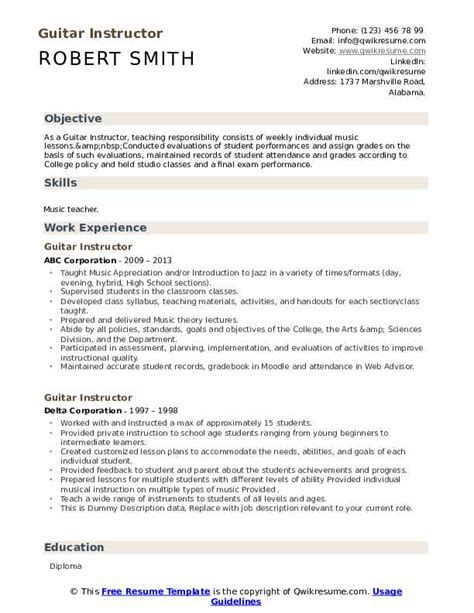 Guitar Instructor

ROBERT SMITH

Phone: (123) 456 78 99
Email: info@qwikresume.com
Website: www.qwikresume.com
LinkedIn: linkedin.com/qwikresume
Address: 1737 Marshville Road, Alabama.

Objective

As a Guitar Instructor, teaching responsibility consists of weekly individual music lessons.&amp;nbsp;Conducted evaluations of student performances and assign grades on the basis of such evaluations, maintained records of student attendance and grades according to College policy and held studio classes and a final exam performance.

Skills

Music teacher.

Work Experience

Guitar Instructor

ABC Corporation - 2009 – 2013

- Taught Music Appreciation and/or Introduction to Jazz in a variety of times/formats (day, evening, hybrid, High School sections).
- Supervised students in the classroom classes.
- Developed class syllabus, teaching materials, activities, and handouts for each section/class taught.
- Prepared and delivered Music theory lectures.
- Abide by all policies, standards, goals and objectives of the College, the Arts &amp; Sciences Division, and the Department.
- Participated in assessment, planning, implementation, and evaluation of activities to improve instructional quality.
- Maintained accurate student records, gradebook in Moodle and attendance in Web Advisor.

Guitar Instructor

Delta Corporation - 1997 – 1998

- Worked with and instructed a max of approximately 15 students.
- Provided private instruction to school age students ranging from young beginners to intermediate learners.
- Created customized lesson plans to accommodate the needs, abilities, and goals of each individual student.
- Provided feedback to student and parent about the students achievements and progress.
- Prepared lessons for multiple students with different levels of ability Provided individual musical instruction on multiple types of music Provided .
- Teach a wide range of instruments to students of all levels and ages.
- This is Dummy Description data, Replace with job description relevant to your current role.

Education

Diploma

© This Free Resume Template is the copyright of Qwikresume.com. Usage Guidelines